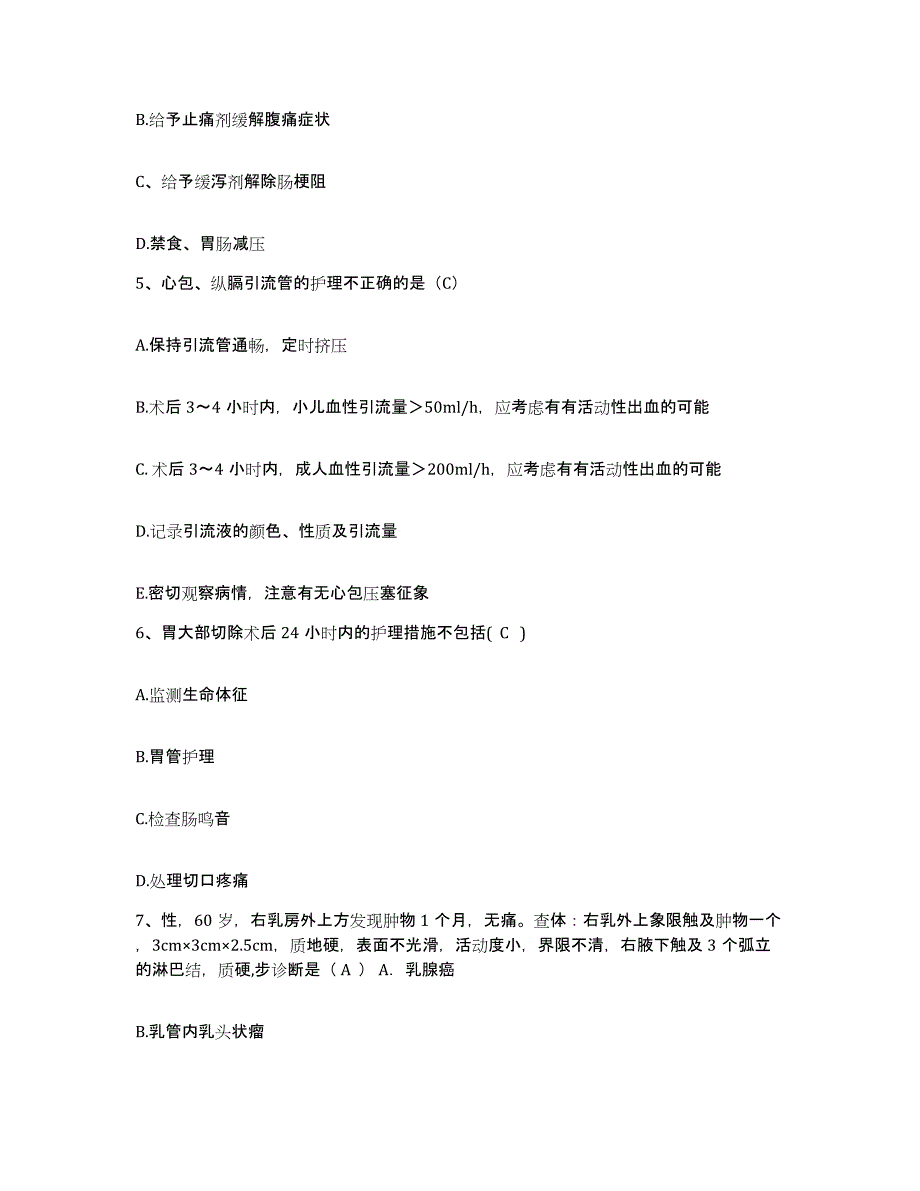 B.给予止痛剂缓解腹痛症状

C、给予缓泻剂解除肠梗阻

D.禁食、胃肠减压

5、心包、纵膈引流管的护理不正确的是（C）

A.保持引流管通畅，定时挤压

B.术后 3～4 小时内，小儿血性引流量＞50ml/h，应考虑有有活动性出血的可能

C. 术后 3～4 小时内，成人血性引流量＞200ml/h，应考虑有有活动性出血的可能

D.记录引流液的颜色、性质及引流量

E.密切观察病情，注意有无心包压塞征象

6、胃大部切除术后 24 小时内的护理措施不包括( C )

A.监测生命体征

B.胃管护理

C.检查肠鸣音

D.处理切口疼痛

7、性，60 岁，右乳房外上方发现肿物 1 个月，无痛。查体：右乳外上象限触及肿物一个，3cm×3cm×2.5cm，质地硬，表面不光滑，活动度小，界限不清，右腋下触及 3 个弧立的淋巴结，质硬,步诊断是（ A ） A. 乳腺癌

B.乳管内乳头状瘤